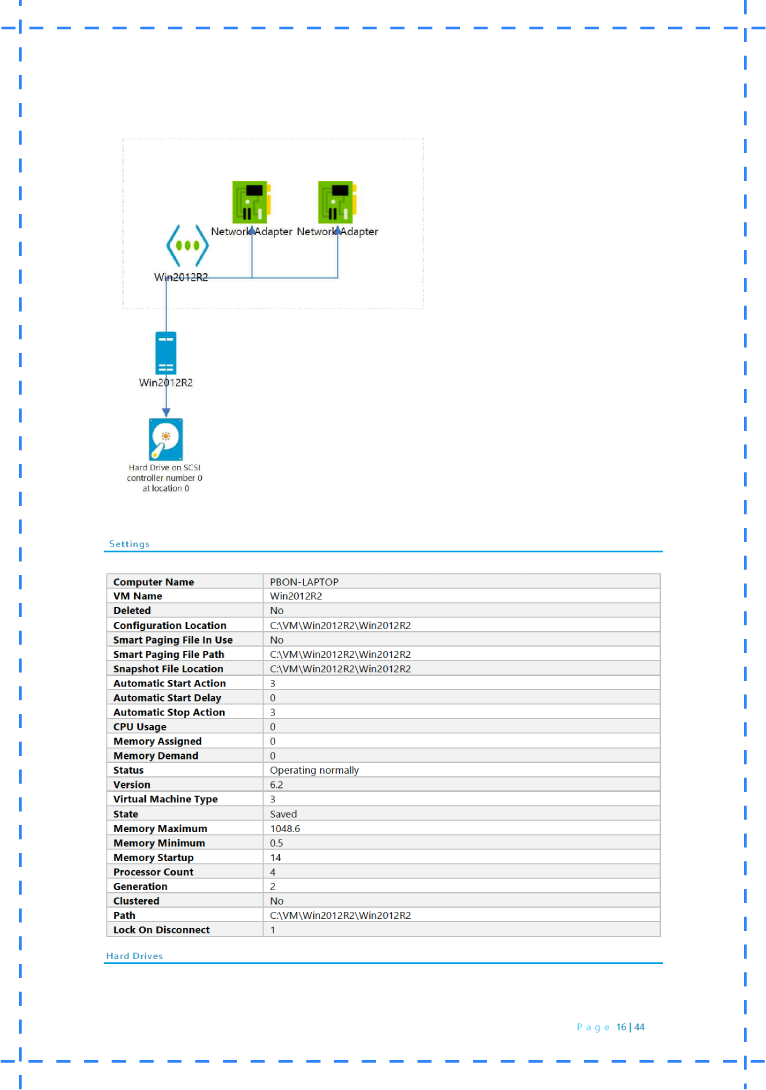 Network Adapter Network Adapter

Win2012R2

Win2012R2

Hard Drive on SCSI controller number 0 at location 0

Settings

| Computer Name | PBON-LAPTOP |
|---|---|
| VM Name | Win2012R2 |
| Deleted | No |
| Configuration Location | C:\VM\Win2012R2\Win2012R2 |
| Smart Paging File In Use | No |
| Smart Paging File Path | C:\VM\Win2012R2\Win2012R2 |
| Snapshot File Location | C:\VM\Win2012R2\Win2012R2 |
| Automatic Start Action | 3 |
| Automatic Start Delay | 0 |
| Automatic Stop Action | 3 |
| CPU Usage | 0 |
| Memory Assigned | 0 |
| Memory Demand | 0 |
| Status | Operating normally |
| Version | 6.2 |
| Virtual Machine Type | 3 |
| State | Saved |
| Memory Maximum | 1048.6 |
| Memory Minimum | 0.5 |
| Memory Startup | 14 |
| Processor Count | 4 |
| Generation | 2 |
| Clustered | No |
| Path | C:\VM\Win2012R2\Win2012R2 |
| Lock On Disconnect | 1 |

Hard Drives

Page 16 | 44